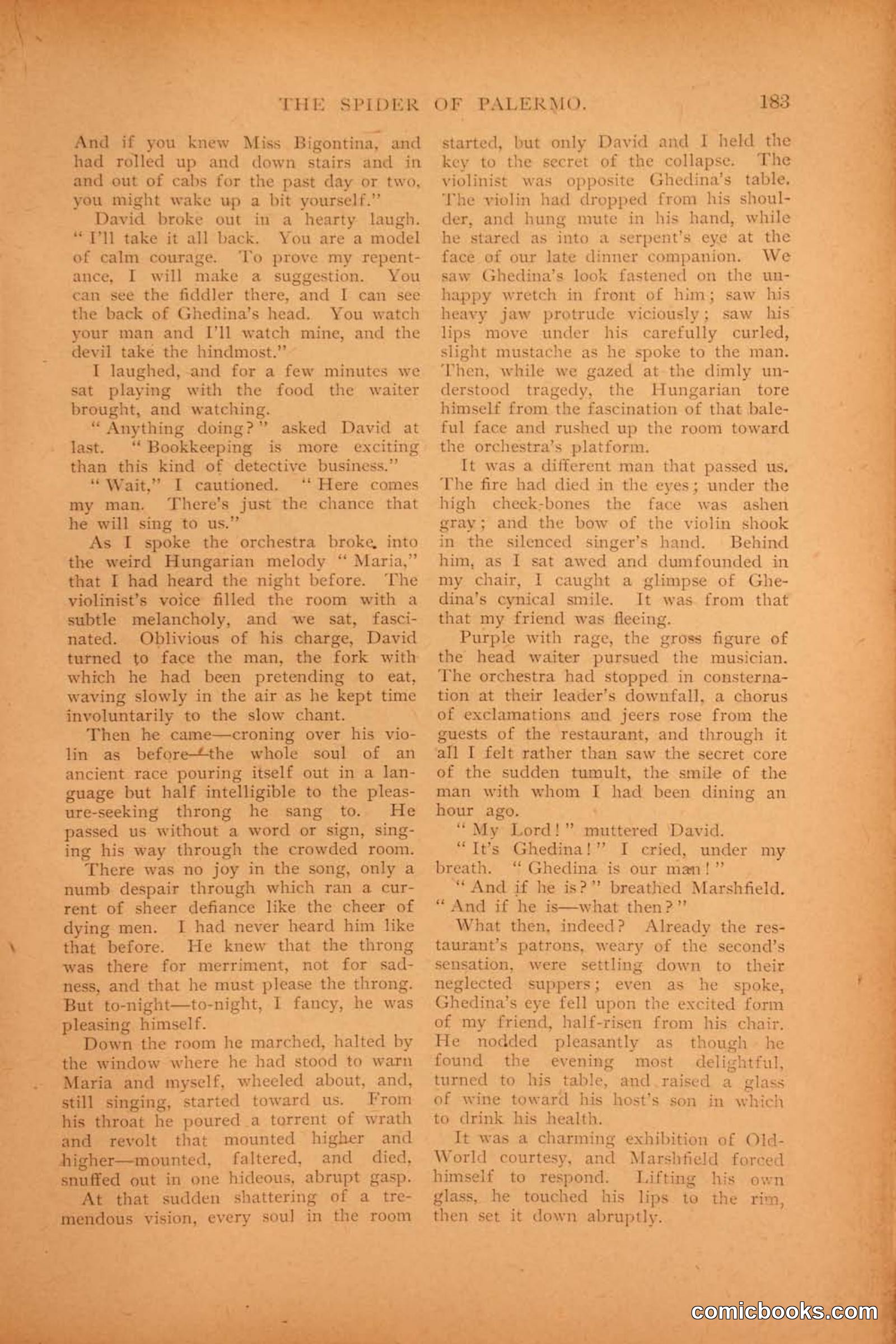 THE SPIDER OF PALERMO. 183

And if you knew Miss Bigontina, and had rolled up and down stairs and in and out of cabs for the past day or two, you might wake up a bit yourself."

David broke out in a hearty laugh. "I'll take it all back. You are a model of calm courage. To prove my repentance, I will make a suggestion. You can see the fiddler there, and I can see the back of Ghedina's head. You watch your man and I'll watch mine, and the devil take the hindmost."

I laughed, and for a few minutes we sat playing with the food the waiter brought, and watching.

"Anything doing?" asked David at last. "Bookkeeping is more exciting than this kind of detective business."

"Wait," I cautioned. "Here comes my man. There's just the chance that he will sing to us."

As I spoke the orchestra broke into the weird Hungarian melody "Maria," that I had heard the night before. The violinist's voice filled the room with a subtle melancholy, and we sat, fascinated. Oblivious of his charge, David turned to face the man, the fork with which he had been pretending to eat, waving slowly in the air as he kept time involuntarily to the slow chant.

Then he came—croning over his violin as before—the whole soul of an ancient race pouring itself out in a language but half intelligible to the pleasure-seeking throng he sang to. He passed us without a word or sign, singing his way through the crowded room. There was no joy in the song, only a numb despair through which ran a current of sheer defiance like the cheer of dying men. I had never heard him like that before. He knew that the throng was there for merriment, not for sadness, and that he must please the throng. But to-night—to-night, I fancy, he was pleasing himself.

Down the room he marched, halted by the window where he had stood to warn Maria and myself, wheeled about, and, still singing, started toward us. From his throat he poured a torrent of wrath and revolt that mounted higher and higher—mounted, faltered, and died, snuffed out in one hideous, abrupt gasp.

At that sudden shattering of a tremendous vision, every soul in the room started, but only David and I held the key to the secret of the collapse. The violinist was opposite Ghedina's table. The violin had dropped from his shoulder, and hung mute in his hand, while he stared as into a serpent's eye at the face of our late dinner companion. We saw Ghedina's look fastened on the unhappy wretch in front of him; saw his heavy jaw protrude viciously; saw his lips move under his carefully curled, slight mustache as he spoke to the man. Then, while we gazed at the dimly understood tragedy, the Hungarian tore himself from the fascination of that baleful face and rushed up the room toward the orchestra's platform.

It was a different man that passed us. The fire had died in the eyes; under the high cheek-bones the face was ashen gray; and the bow of the violin shook in the silenced singer's hand. Behind him, as I sat awed and dumfounded in my chair, I caught a glimpse of Ghedina's cynical smile. It was from that that my friend was fleeing.

Purple with rage, the gross figure of the head waiter pursued the musician. The orchestra had stopped in consternation at their leader's downfall, a chorus of exclamations and jeers rose from the guests of the restaurant, and through it all I felt rather than saw the secret core of the sudden tumult, the smile of the man with whom I had been dining an hour ago.

"My Lord!" muttered David.

"It's Ghedina!" I cried, under my breath. "Ghedina is our man!"

"And if he is?" breathed Marshfield. "And if he is—what then?"

What then, indeed? Already the restaurant's patrons, weary of the second's sensation, were settling down to their neglected suppers; even as he spoke, Ghedina's eye fell upon the excited form of my friend, half-risen from his chair. He nodded pleasantly as though he found the evening most delightful, turned to his table, and raised a glass of wine toward his host's son in which to drink his health.

It was a charming exhibition of Old-World courtesy, and Marshfield forced himself to respond. Lifting his own glass, he touched his lips to the rim, then set it down abruptly.

comicbooks.com